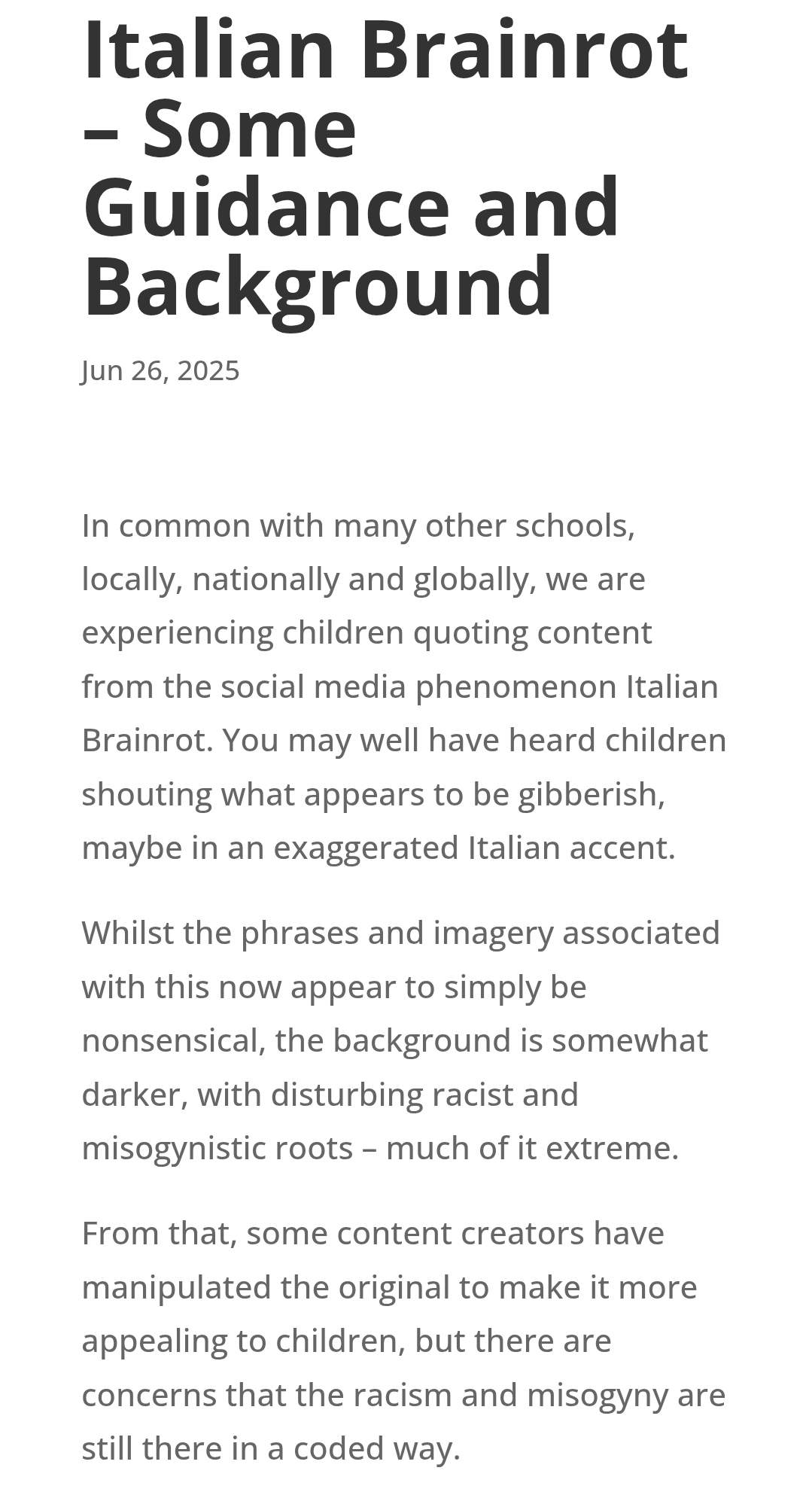 Italian Brainrot – Some Guidance and Background

Jun 26, 2025

In common with many other schools, locally, nationally and globally, we are experiencing children quoting content from the social media phenomenon Italian Brainrot. You may well have heard children shouting what appears to be gibberish, maybe in an exaggerated Italian accent.

Whilst the phrases and imagery associated with this now appear to simply be nonsensical, the background is somewhat darker, with disturbing racist and misogynistic roots – much of it extreme.

From that, some content creators have manipulated the original to make it more appealing to children, but there are concerns that the racism and misogyny are still there in a coded way.